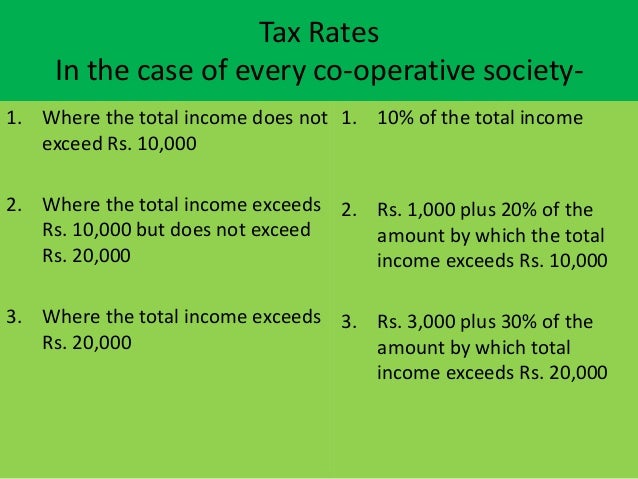 Tax Rates
In the case of every co-operative society-

1. Where the total income does not exceed Rs. 10,000

2. Where the total income exceeds Rs. 10,000 but does not exceed Rs. 20,000

3. Where the total income exceeds Rs. 20,000

1. 10% of the total income

2. Rs. 1,000 plus 20% of the amount by which the total income exceeds Rs. 10,000

3. Rs. 3,000 plus 30% of the amount by which total income exceeds Rs. 20,000